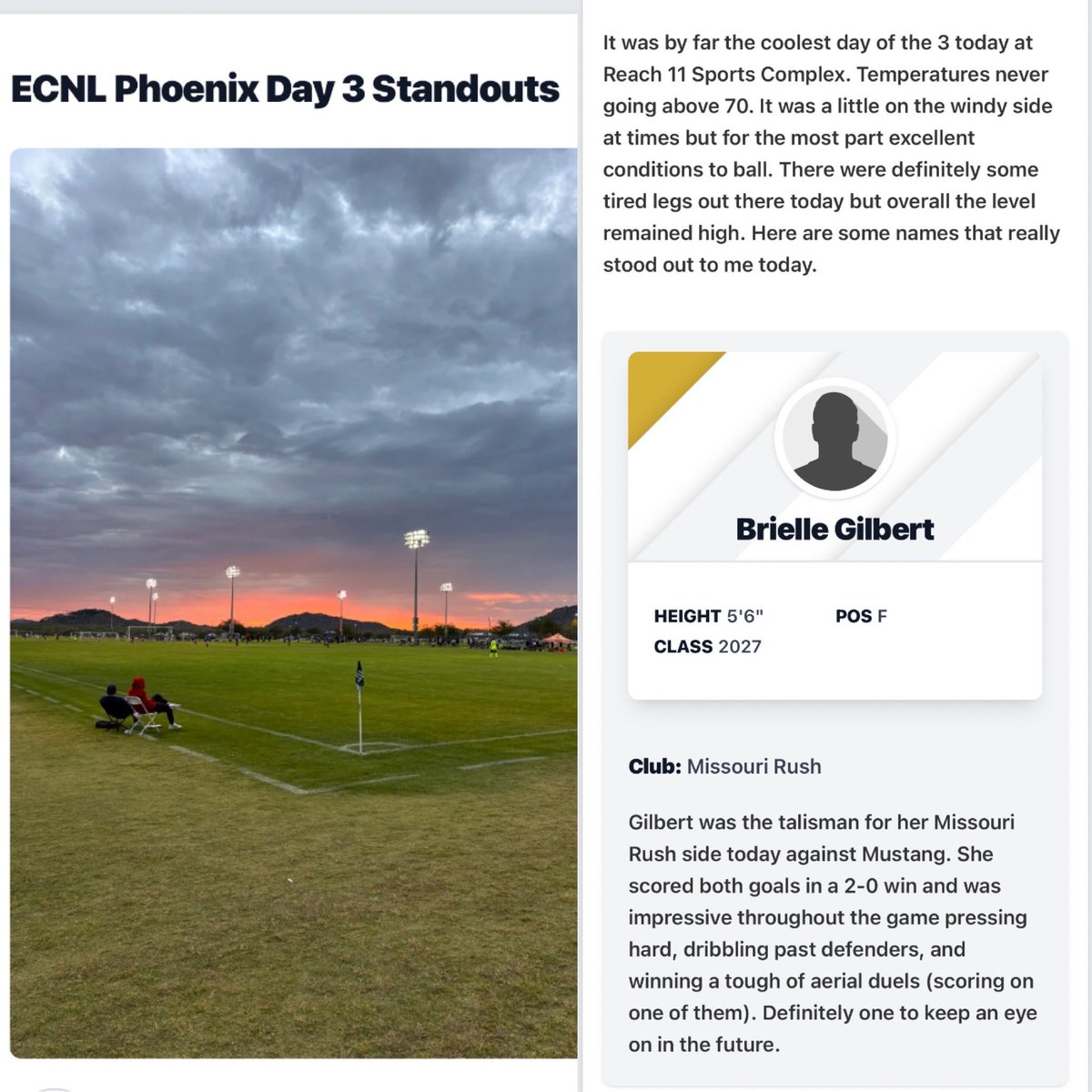 ECNL Phoenix Day 3 Standouts

It was by far the coolest day of the 3 today at Reach 11 Sports Complex. Temperatures never going above 70. It was a little on the windy side at times but for the most part excellent conditions to ball. There were definitely some tired legs out there today but overall the level remained high. Here are some names that really stood out to me today.

Brielle Gilbert

HEIGHT 5'6"
POS F
CLASS 2027

Club: Missouri Rush

Gilbert was the talisman for her Missouri Rush side today against Mustang. She scored both goals in a 2-0 win and was impressive throughout the game pressing hard, dribbling past defenders, and winning a tough of aerial duels (scoring on one of them). Definitely one to keep an eye on in the future.